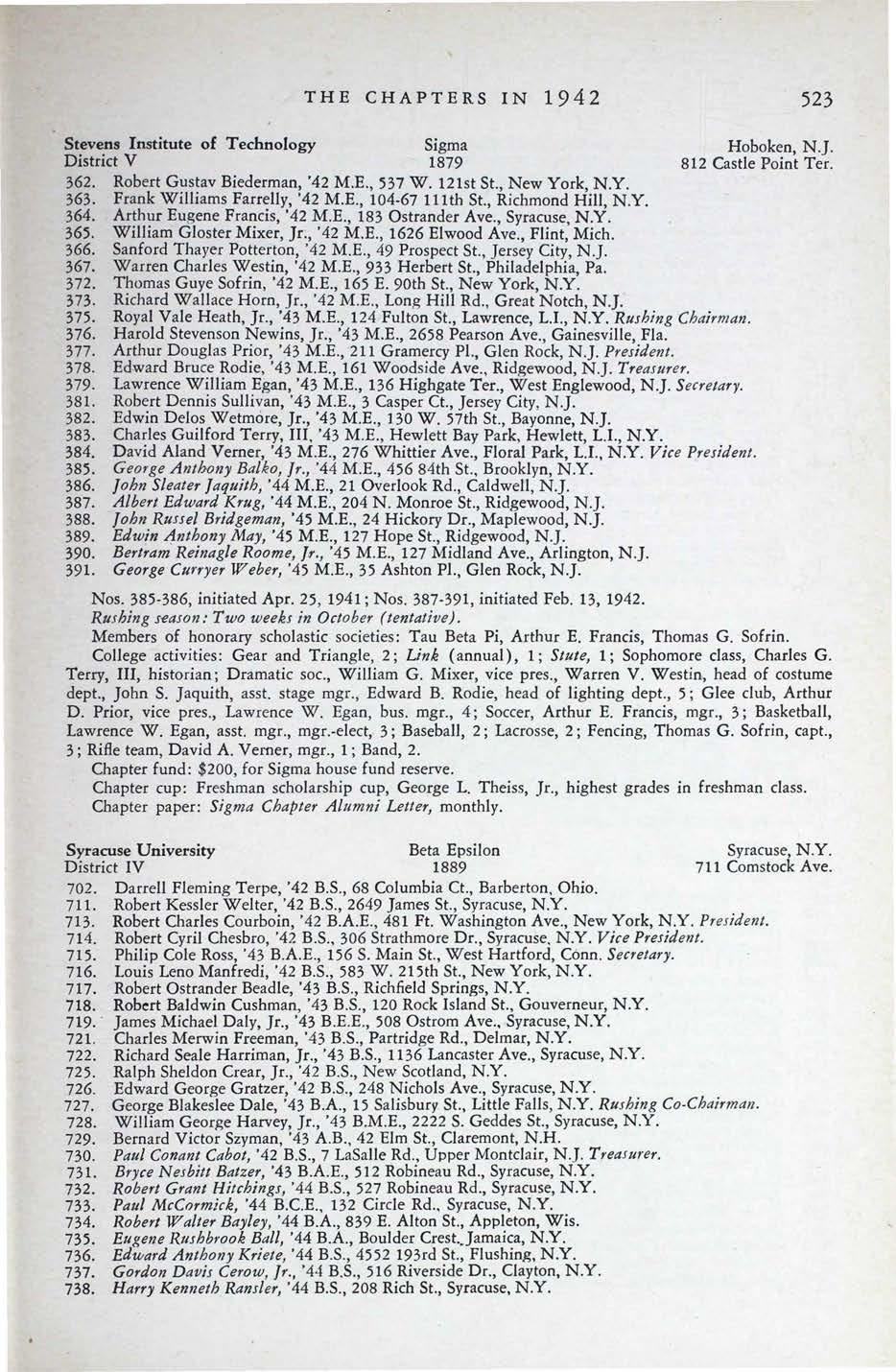 THE CHAPTERS IN 1942 523

Stevens Institute of Technology Sigma Hoboken, N.J.
District V 1879 812 Castle Point Ter.

362. Robert Gustav Biederman, '42 M.E., 537 W. 121st St., New York, N.Y.
363. Frank Williams Farrelly, '42 M.E., 104-67 111th St., Richmond Hill, N.Y.
364. Arthur Eugene Francis, '42 M.E., 183 Ostrander Ave., Syracuse, N.Y.
365. William Gloster Mixer, Jr., '42 M.E., 1626 Elwood Ave., Flint, Mich.
366. Sanford Thayer Potterton, '42 M.E., 49 Prospect St., Jersey City, N.J.
367. Warren Charles Westin, '42 M.E., 933 Herbert St., Philadelphia, Pa.
372. Thomas Guye Sofrin, '42 M.E., 165 E. 90th St., New York, N.Y.
373. Richard Wallace Horn, Jr., '42 M.E., Long Hill Rd., Great Notch, N.J.
375. Royal Vale Heath, Jr., '43 M.E., 124 Fulton St., Lawrence, L.I., N.Y. Rushing Chairman.
376. Harold Stevenson Newins, Jr., '43 M.E., 2658 Pearson Ave., Gainesville, Fla.
377. Arthur Douglas Prior, '43 M.E., 211 Gramercy Pl., Glen Rock, N.J. President.
378. Edward Bruce Rodie, '43 M.E., 161 Woodside Ave., Ridgewood, N.J. Treasurer.
379. Lawrence William Egan, '43 M.E., 136 Highgate Ter., West Englewood, N.J. Secretary.
381. Robert Dennis Sullivan, '43 M.E., 3 Casper Ct., Jersey City, N.J.
382. Edwin Delos Wetmore, Jr., '43 M.E., 130 W. 57th St., Bayonne, N.J.
383. Charles Guilford Terry, III, '43 M.E., Hewlett Bay Park, Hewlett, L.I., N.Y.
384. David Aland Verner, '43 M.E., 276 Whittier Ave., Floral Park, L.I., N.Y. Vice President.
385. George Anthony Balko, Jr., '44 M.E., 456 84th St., Brooklyn, N.Y.
386. John Sleater Jaquith, '44 M.E., 21 Overlook Rd., Caldwell, N.J.
387. Albert Edward Krug, '44 M.E., 204 N. Monroe St., Ridgewood, N.J.
388. John Russel Bridgeman, '45 M.E., 24 Hickory Dr., Maplewood, N.J.
389. Edwin Anthony May, '45 M.E., 127 Hope St., Ridgewood, N.J.
390. Bertram Reinagle Roome, Jr., '45 M.E., 127 Midland Ave., Arlington, N.J.
391. George Curryer Weber, '45 M.E., 35 Ashton Pl., Glen Rock, N.J.

Nos. 385-386, initiated Apr. 25, 1941; Nos. 387-391, initiated Feb. 13, 1942.
Rushing season: Two weeks in October (tentative).
Members of honorary scholastic societies: Tau Beta Pi, Arthur E. Francis, Thomas G. Sofrin.
College activities: Gear and Triangle, 2; Link (annual), 1; Stute, 1; Sophomore class, Charles G. Terry, III, historian; Dramatic soc., William G. Mixer, vice pres., Warren V. Westin, head of costume dept., John S. Jaquith, asst. stage mgr., Edward B. Rodie, head of lighting dept., 5; Glee club, Arthur D. Prior, vice pres., Lawrence W. Egan, bus. mgr., 4; Soccer, Arthur E. Francis, mgr., 3; Basketball, Lawrence W. Egan, asst. mgr., mgr.-elect, 3; Baseball, 2; Lacrosse, 2; Fencing, Thomas G. Sofrin, capt., 3; Rifle team, David A. Verner, mgr., 1; Band, 2.
Chapter fund: $200, for Sigma house fund reserve.
Chapter cup: Freshman scholarship cup, George L. Theiss, Jr., highest grades in freshman class.
Chapter paper: Sigma Chapter Alumni Letter, monthly.

Syracuse University Beta Epsilon Syracuse, N.Y.
District IV 1889 711 Comstock Ave.

702. Darrell Fleming Terpe, '42 B.S., 68 Columbia Ct., Barberton, Ohio.
711. Robert Kessler Welter, '42 B.S., 2649 James St., Syracuse, N.Y.
713. Robert Charles Courboin, '42 B.A.E., 481 Ft. Washington Ave., New York, N.Y. President.
714. Robert Cyril Chesbro, '42 B.S., 306 Strathmore Dr., Syracuse, N.Y. Vice President.
715. Philip Cole Ross, '43 B.A.E., 156 S. Main St., West Hartford, Conn. Secretary.
716. Louis Leno Manfredi, '42 B.S., 583 W. 215th St., New York, N.Y.
717. Robert Ostrander Beadle, '43 B.S., Richfield Springs, N.Y.
718. Robert Baldwin Cushman, '43 B.S., 120 Rock Island St., Gouverneur, N.Y.
719. James Michael Daly, Jr., '43 B.E.E., 508 Ostrom Ave., Syracuse, N.Y.
721. Charles Merwin Freeman, '43 B.S., Partridge Rd., Delmar, N.Y.
722. Richard Seale Harriman, Jr., '43 B.S., 1136 Lancaster Ave., Syracuse, N.Y.
725. Ralph Sheldon Crear, Jr., '42 B.S., New Scotland, N.Y.
726. Edward George Gratzer, '42 B.S., 248 Nichols Ave., Syracuse, N.Y.
727. George Blakeslee Dale, '43 B.A., 15 Salisbury St., Little Falls, N.Y. Rushing Co-Chairman.
728. William George Harvey, Jr., '43 B.M.E., 2222 S. Geddes St., Syracuse, N.Y.
729. Bernard Victor Szyman, '43 A.B., 42 Elm St., Claremont, N.H.
730. Paul Conant Cabot, '42 B.S., 7 LaSalle Rd., Upper Montclair, N.J. Treasurer.
731. Bryce Nesbitt Batzer, '43 B.A.E., 512 Robineau Rd., Syracuse, N.Y.
732. Robert Grant Hitchings, '44 B.S., 527 Robineau Rd., Syracuse, N.Y.
733. Paul McCormick, '44 B.C.E., 132 Circle Rd., Syracuse, N.Y.
734. Robert Walter Bayley, '44 B.A., 839 E. Alton St., Appleton, Wis.
735. Eugene Rushbrook Ball, '44 B.A., Boulder Crest, Jamaica, N.Y.
736. Edward Anthony Kriete, '44 B.S., 4552 193rd St., Flushing, N.Y.
737. Gordon Davis Cerow, Jr., '44 B.S., 516 Riverside Dr., Clayton, N.Y.
738. Harry Kenneth Ransler, '44 B.S., 208 Rich St., Syracuse, N.Y.